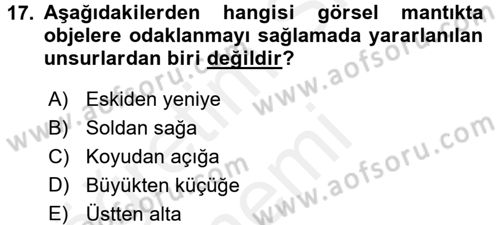 17. Aşağıdakilerden hangisi görsel mantıkta objelere odaklanmayı sağlamada yararlanılan unsurlardan biri değildir?

A) Eskiden yeniye
B) Soldan sağa
C) Koyudan açığa
D) Büyükten küçüğe
E) Üstten alta

www.aofsoru.com
www.aofsoru.com
www.aofsoru.com
www.aofsoru.com